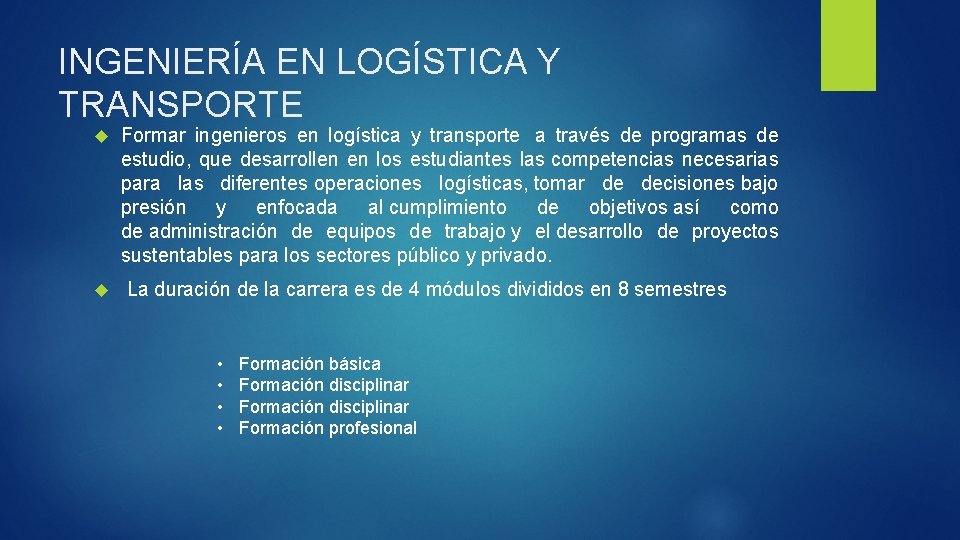 INGENIERÍA EN LOGÍSTICA Y TRANSPORTE

Formar ingenieros en logística y transporte a través de programas de estudio, que desarrollen en los estudiantes las competencias necesarias para las diferentes operaciones logísticas, tomar de decisiones bajo presión y enfocada al cumplimiento de objetivos así como de administración de equipos de trabajo y el desarrollo de proyectos sustentables para los sectores público y privado.

La duración de la carrera es de 4 módulos divididos en 8 semestres

• Formación básica
• Formación disciplinar
• Formación disciplinar
• Formación profesional